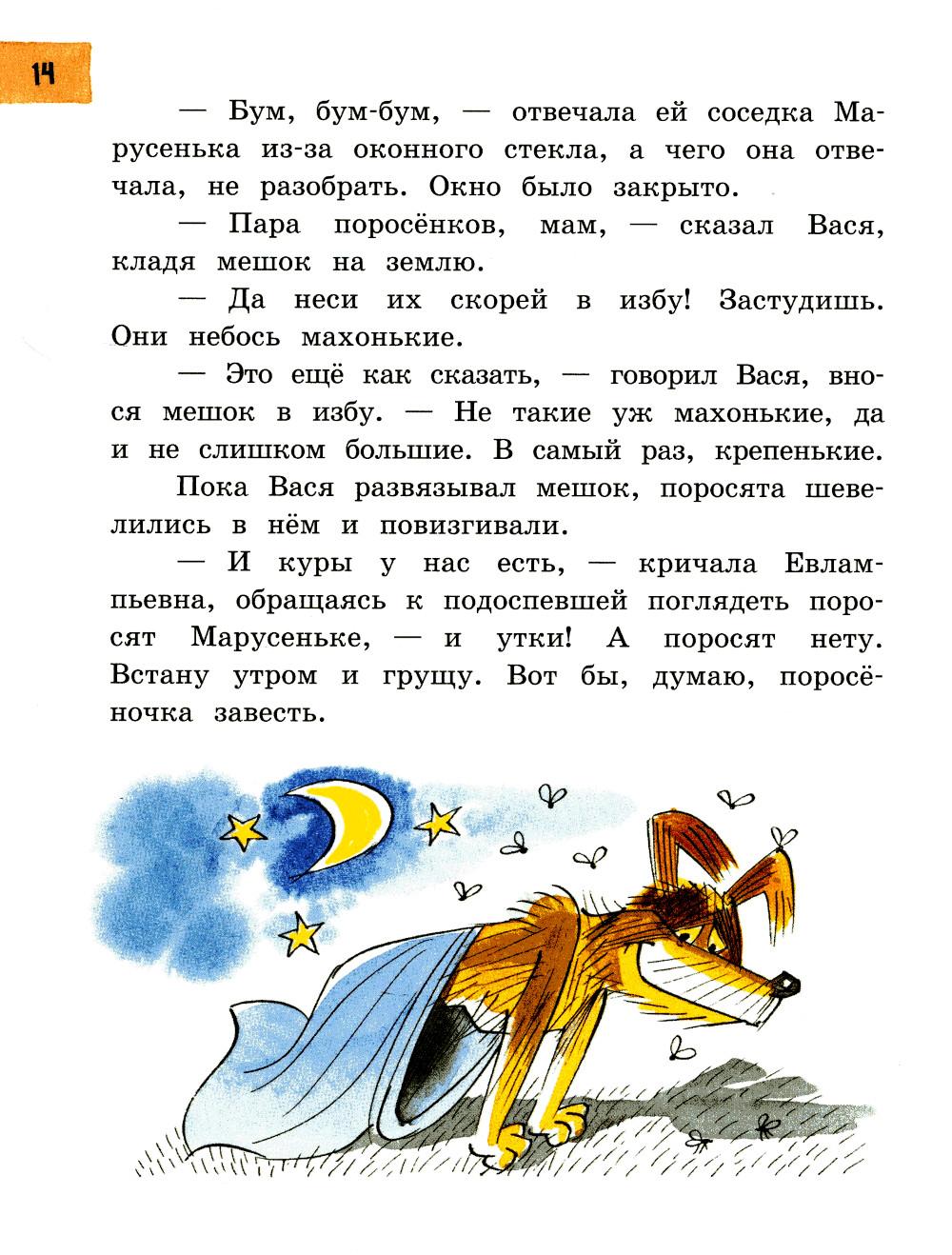 14

— Бум, бум-бум, — отвечала ей соседка Марусенька из-за оконного стекла, а чего она отвечала, не разобрать. Окно было закрыто.

— Пара поросёнков, мам, — сказал Вася, кладя мешок на землю.

— Да неси их скорей в избу! Застудишь. Они небось махонькие.

— Это ещё как сказать, — говорил Вася, внося мешок в избу. — Не такие уж махонькие, да и не слишком большие. В самый раз, крепенькие.

Пока Вася развязывал мешок, поросята шевелились в нём и повизгивали.

— И куры у нас есть, — кричала Евлампьевна, обращаясь к подоспевшей поглядеть поросят Марусеньке, — и утки! А поросят нету. Встану утром и грущу. Вот бы, думаю, поросёночка завесть.